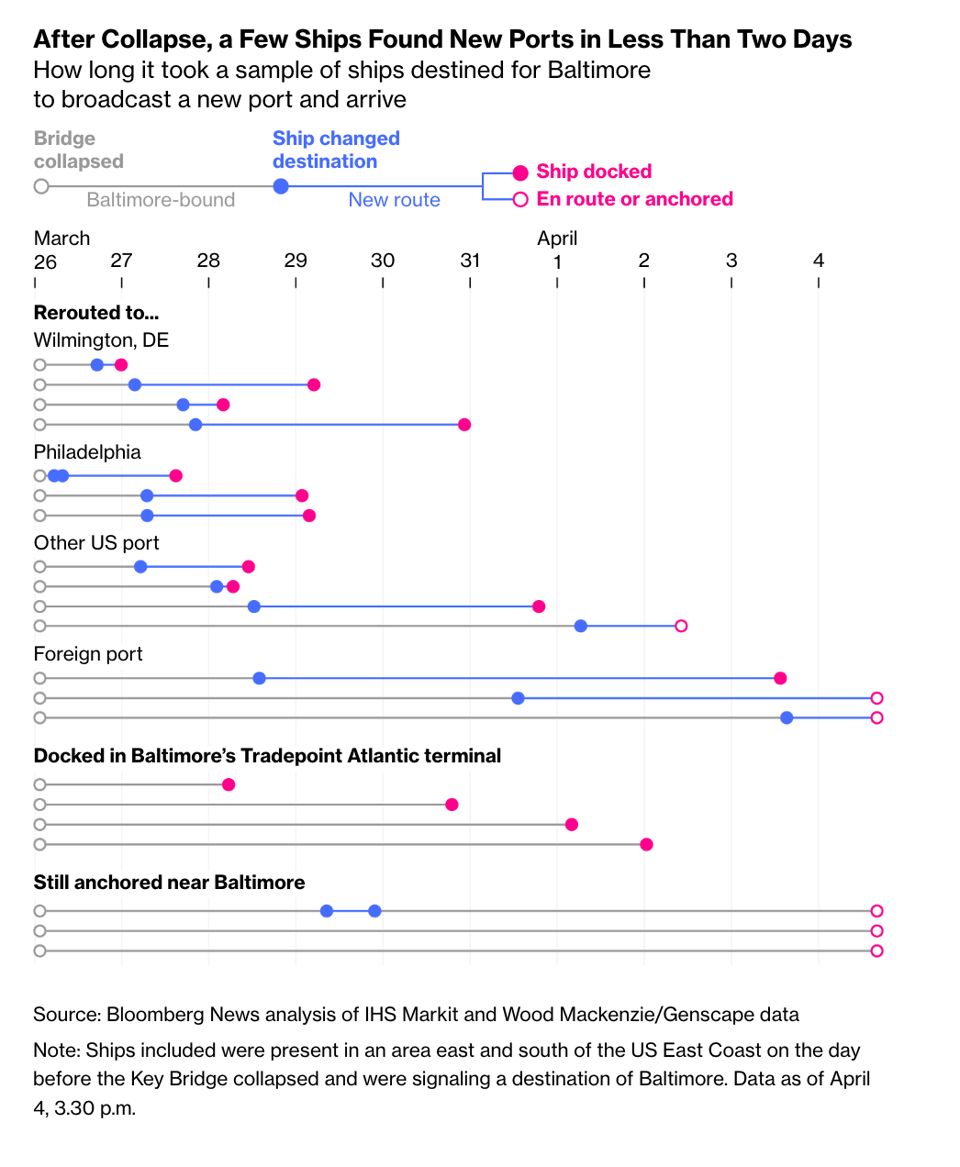 After Collapse, a Few Ships Found New Ports in Less Than Two Days
How long it took a sample of ships destined for Baltimore to broadcast a new port and arrive

Bridge collapsed
Ship changed destination
Baltimore-bound
New route
Ship docked
En route or anchored

March
26
27
28
29
30
31
April
1
2
3
4

Rerouted to...
Wilmington, DE
Philadelphia
Other US port
Foreign port

Docked in Baltimore's Tradepoint Atlantic terminal

Still anchored near Baltimore

Source: Bloomberg News analysis of IHS Markit and Wood Mackenzie/Genscape data

Note: Ships included were present in an area east and south of the US East Coast on the day before the Key Bridge collapsed and were signaling a destination of Baltimore. Data as of April 4, 3.30 p.m.